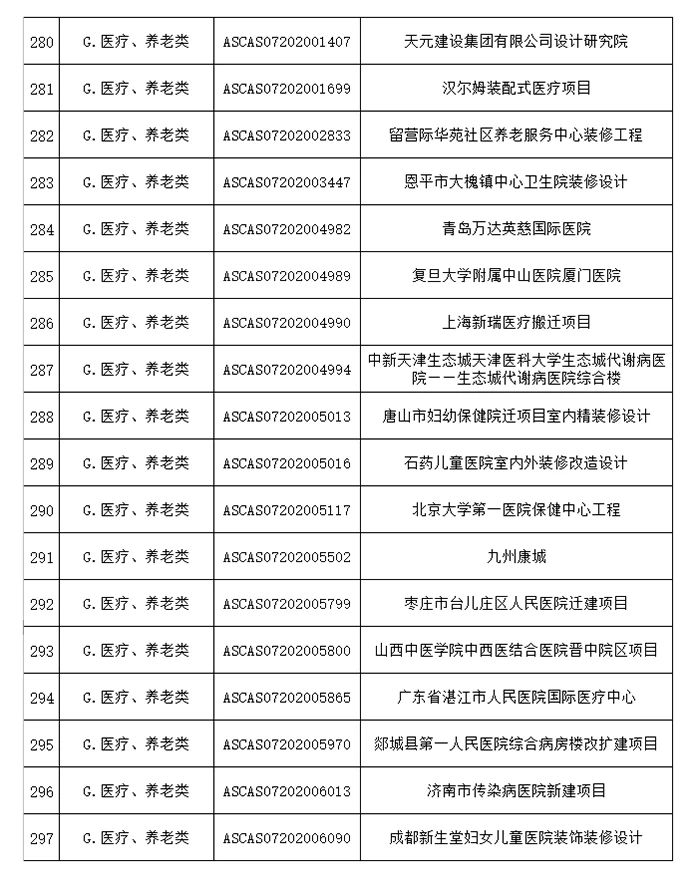 | 280 | G.医疗、养老类 | ASCAS07202001407 | 天元建设集团有限公司设计研究院 |
|---|---|---|---|
| 281 | G.医疗、养老类 | ASCAS07202001699 | 汉尔姆装配式医疗项目 |
| 282 | G.医疗、养老类 | ASCAS07202002833 | 留营际华苑社区养老服务中心装修工程 |
| 283 | G.医疗、养老类 | ASCAS07202003447 | 恩平市大槐镇中心卫生院装修设计 |
| 284 | G.医疗、养老类 | ASCAS07202004982 | 青岛万达英慈国际医院 |
| 285 | G.医疗、养老类 | ASCAS07202004989 | 复旦大学附属中山医院厦门医院 |
| 286 | G.医疗、养老类 | ASCAS07202004990 | 上海新瑞医疗搬迁项目 |
| 287 | G.医疗、养老类 | ASCAS07202004994 | 中新天津生态城天津医科大学生态城代谢病医院——生态城代谢病医院综合楼 |
| 288 | G.医疗、养老类 | ASCAS07202005013 | 唐山市妇幼保健院迁项目室内精装修设计 |
| 289 | G.医疗、养老类 | ASCAS07202005016 | 石药儿童医院室内外装修改造设计 |
| 290 | G.医疗、养老类 | ASCAS07202005117 | 北京大学第一医院保健中心工程 |
| 291 | G.医疗、养老类 | ASCAS07202005502 | 九州康城 |
| 292 | G.医疗、养老类 | ASCAS07202005799 | 枣庄市台儿庄区人民医院迁建项目 |
| 293 | G.医疗、养老类 | ASCAS07202005800 | 山西中医学院中西医结合医院晋中院区项目 |
| 294 | G.医疗、养老类 | ASCAS07202005865 | 广东省湛江市人民医院国际医疗中心 |
| 295 | G.医疗、养老类 | ASCAS07202005970 | 郯城县第一人民医院综合病房楼改扩建项目 |
| 296 | G.医疗、养老类 | ASCAS07202006013 | 济南市传染病医院新建项目 |
| 297 | G.医疗、养老类 | ASCAS07202006090 | 成都新生堂妇女儿童医院装饰装修设计 |